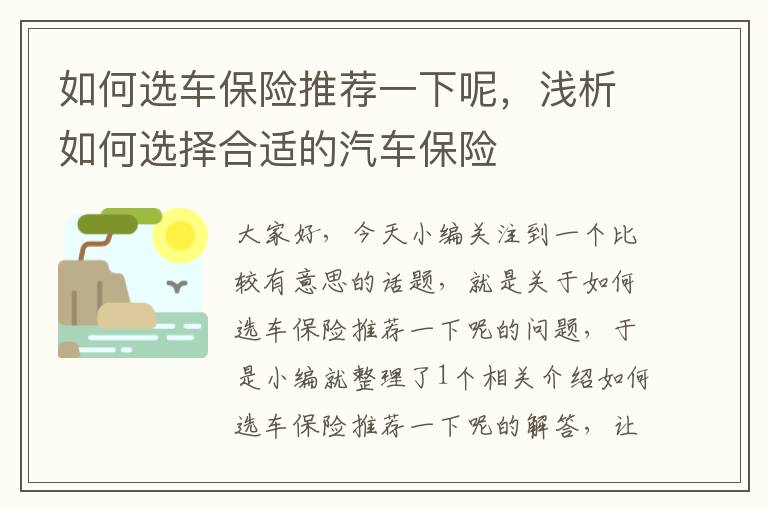 如何选车保险推荐一下呢，浅析如何选择合适的汽车保险

大家好，今天小编关注到一个比较有意思的话题，就是关于如何选车保险推荐一下呢的问题，于是小编就整理了1个相关介绍如何选车保险推荐一下呢的解答，让